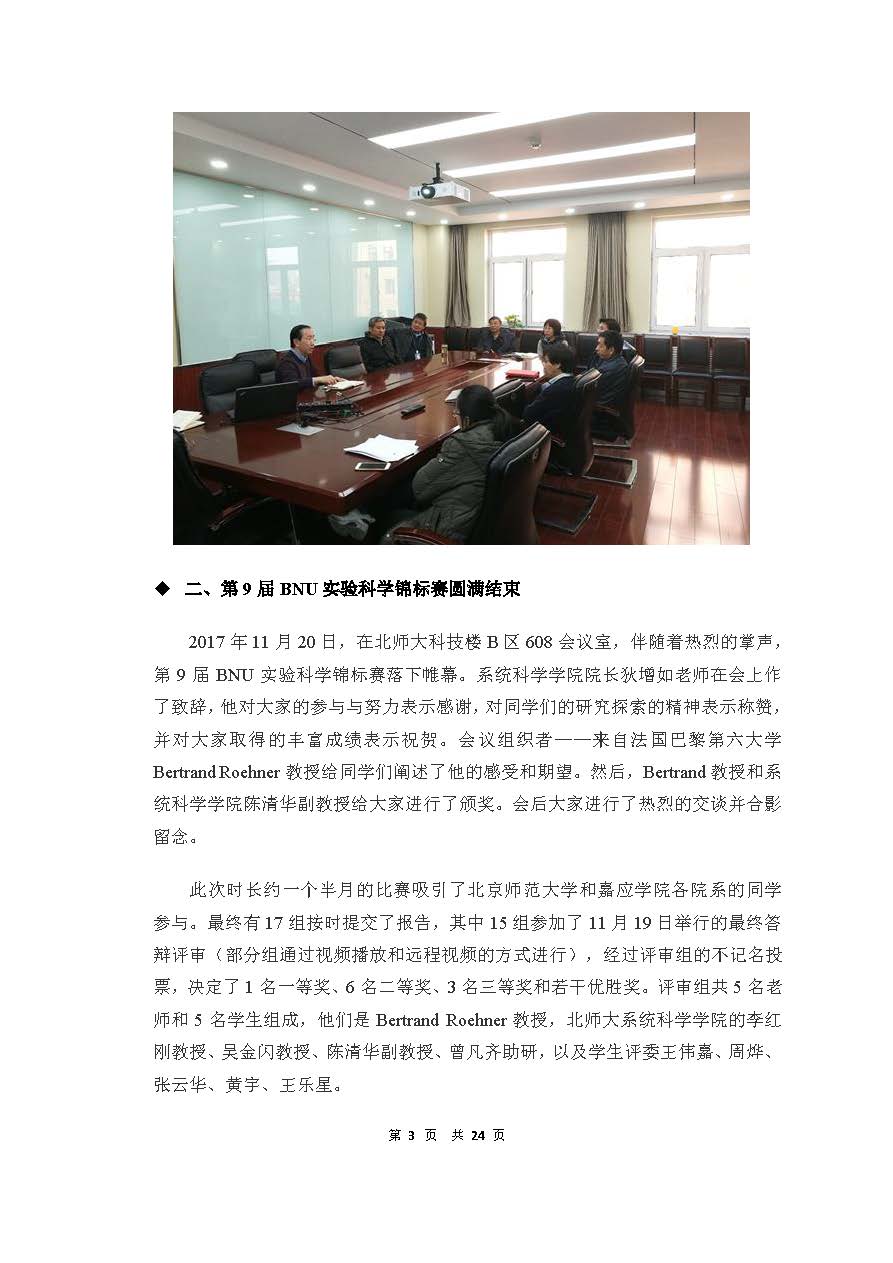 ◆ 二、第 9 届 BNU 实验科学锦标赛圆满结束

2017 年 11 月 20 日，在北师大科技楼 B 区 608 会议室，伴随着热烈的掌声，第 9 届 BNU 实验科学锦标赛落下帷幕。系统科学学院院长狄增如老师在会上作了致辞，他对大家的参与与努力表示感谢，对同学们的研究探索的精神表示称赞，并对大家取得的丰富成绩表示祝贺。会议组织者——来自法国巴黎第六大学 Bertrand Roehner 教授给同学们阐述了他的感受和期望。然后，Bertrand 教授和系统科学学院陈清华副教授给大家进行了颁奖。会后大家进行了热烈的交谈并合影留念。

此次时长约一个半月的比赛吸引了北京师范大学和嘉应学院各院系的同学参与。最终有 17 组按时提交了报告，其中 15 组参加了 11 月 19 日举行的最终答辩评审（部分组通过视频播放和远程视频的方式进行），经过评审组的不记名投票，决定了 1 名一等奖、6 名二等奖、3 名三等奖和若干优胜奖。评审组共 5 名老师和 5 名学生组成，他们是 Bertrand Roehner 教授，北师大系统科学学院的李红刚教授、吴金闪教授、陈清华副教授、曾凡齐助研，以及学生评委王伟嘉、周烨、张云华、黄宇、王乐星。

第 3 页 共 24 页